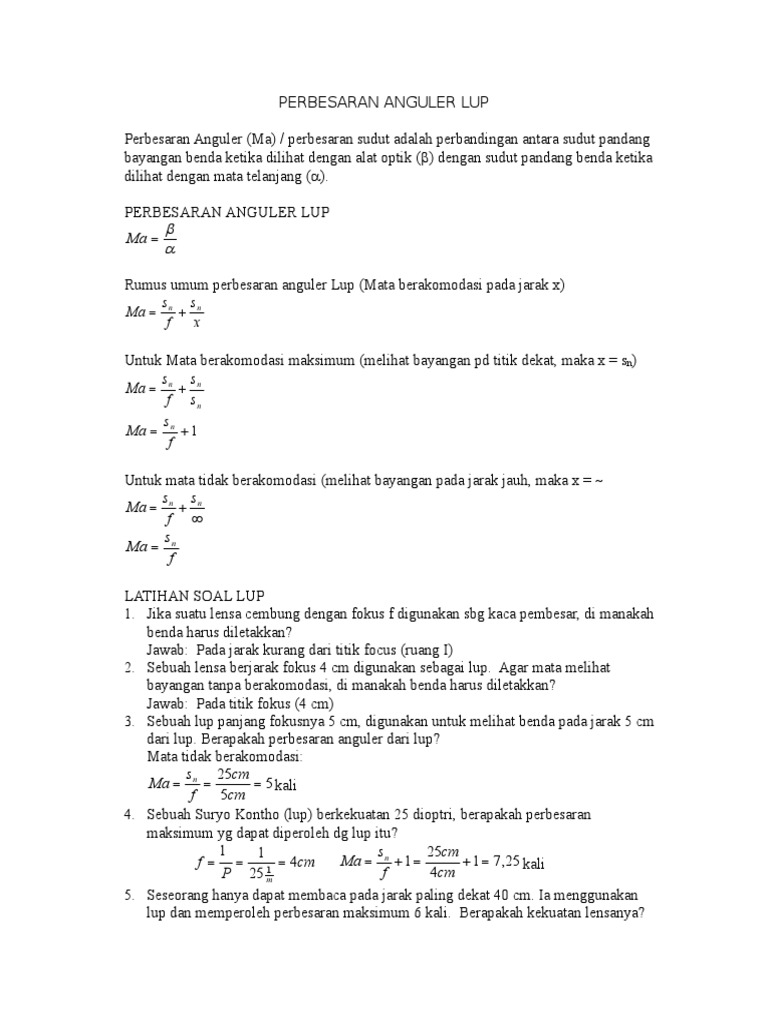 PERBESARAN ANGULER LUP

Perbesaran Anguler (Ma) / perbesaran sudut adalah perbandingan antara sudut pandang bayangan benda ketika dilihat dengan alat optik (β) dengan sudut pandang benda ketika dilihat dengan mata telanjang (α).

PERBESARAN ANGULER LUP
$Ma = \frac{\beta}{\alpha}$

Rumus umum perbesaran anguler Lup (Mata berakomodasi pada jarak x)
$Ma = \frac{s_n}{f} + \frac{s_n}{x}$

Untuk Mata berakomodasi maksimum (melihat bayangan pd titik dekat, maka x = $s_n$)
$Ma = \frac{s_n}{f} + \frac{s_n}{s_n}$
$Ma = \frac{s_n}{f} + 1$

Untuk mata tidak berakomodasi (melihat bayangan pada jarak jauh, maka x = ~
$Ma = \frac{s_n}{f} + \frac{s_n}{\infty}$
$Ma = \frac{s_n}{f}$

LATIHAN SOAL LUP
1. Jika suatu lensa cembung dengan fokus f digunakan sbg kaca pembesar, di manakah benda harus diletakkan?
Jawab: Pada jarak kurang dari titik focus (ruang I)
2. Sebuah lensa berjarak fokus 4 cm digunakan sebagai lup. Agar mata melihat bayangan tanpa berakomodasi, di manakah benda harus diletakkan?
Jawab: Pada titik fokus (4 cm)
3. Sebuah lup panjang fokusnya 5 cm, digunakan untuk melihat benda pada jarak 5 cm dari lup. Berapakah perbesaran anguler dari lup?
Mata tidak berakomodasi:
$Ma = \frac{s_n}{f} = \frac{25cm}{5cm} = 5$ kali
4. Sebuah Suryo Kontho (lup) berkekuatan 25 dioptri, berapakah perbesaran maksimum yg dapat diperoleh dg lup itu?
$f = \frac{1}{P} = \frac{1}{25\frac{1}{m}} = 4cm$ $Ma = \frac{s_n}{f} + 1 = \frac{25cm}{4cm} + 1 = 7,25$ kali
5. Seseorang hanya dapat membaca pada jarak paling dekat 40 cm. Ia menggunakan lup dan memperoleh perbesaran maksimum 6 kali. Berapakah kekuatan lensanya?